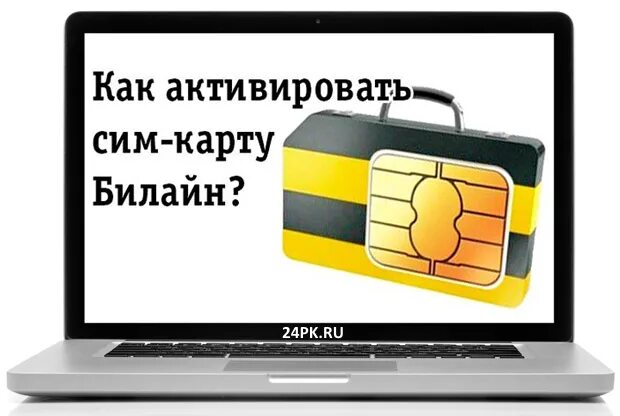 Как активировать сим-карту Билайн?

24PK.RU